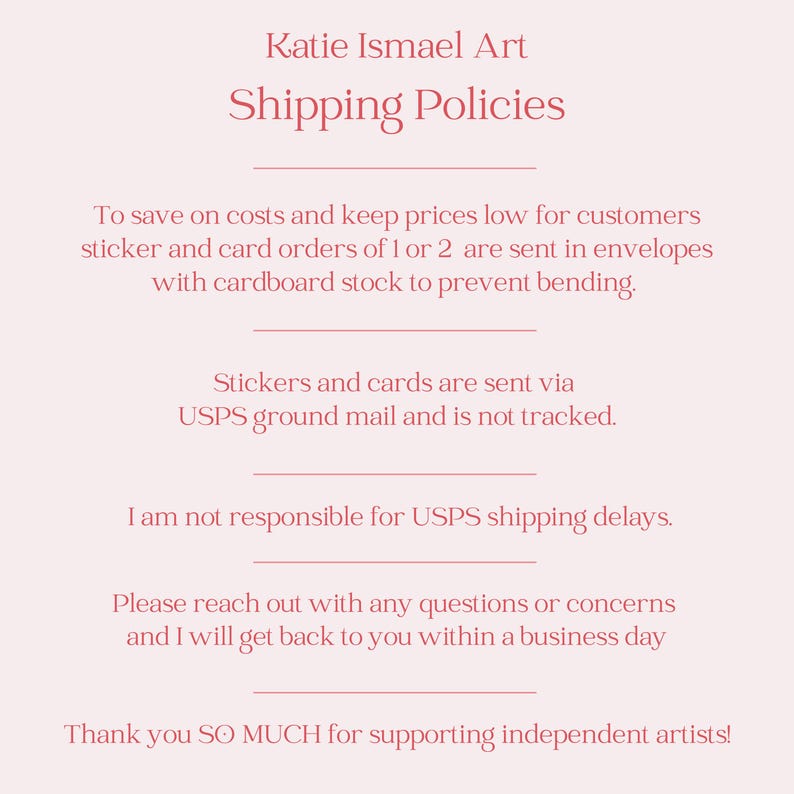 Katie Ismael Art
Shipping Policies

To save on costs and keep prices low for customers sticker and card orders of 1 or 2 are sent in envelopes with cardboard stock to prevent bending.

Stickers and cards are sent via USPS ground mail and is not tracked.

I am not responsible for USPS shipping delays.

Please reach out with any questions or concerns and I will get back to you within a business day

Thank you SO MUCH for supporting independent artists!